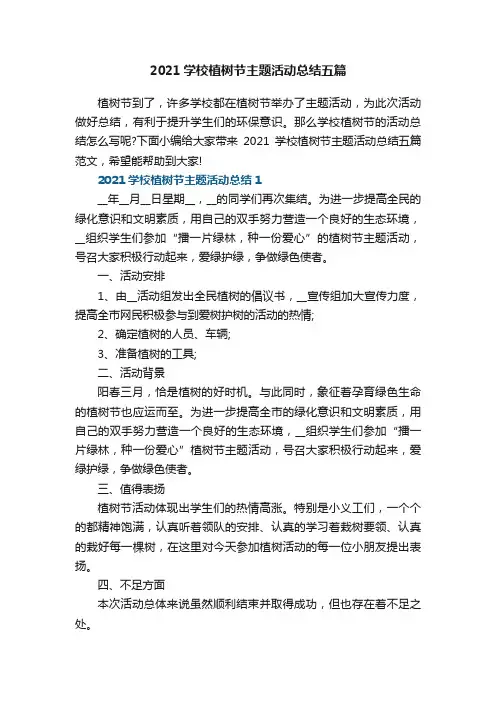 2021 学校植树节主题活动总结五篇

植树节到了，许多学校都在植树节举办了主题活动，为此次活动做好总结，有利于提升学生们的环保意识。那么学校植树节的活动总结怎么写呢?下面小编给大家带来 2021 学校植树节主题活动总结五篇范文，希望能帮助到大家!

2021 学校植树节主题活动总结 1

__年__月__日星期__，__的同学们再次集结。为进一步提高全民的绿化意识和文明素质，用自己的双手努力营造一个良好的生态环境，__组织学生们参加“播一片绿林，种一份爱心”的植树节主题活动，号召大家积极行动起来，爱绿护绿，争做绿色使者。

一、活动安排

1、由__活动组发出全民植树的倡议书，__宣传组加大宣传力度，提高全市网民积极参与到爱树护树的活动的热情;

2、确定植树的人员、车辆;

3、准备植树的工具;

二、活动背景

阳春三月，恰是植树的好时机。与此同时，象征着孕育绿色生命的植树节也应运而至。为进一步提高全市的绿化意识和文明素质，用自己的双手努力营造一个良好的生态环境，__组织学生们参加“播一片绿林，种一份爱心”植树节主题活动，号召大家积极行动起来，爱绿护绿，争做绿色使者。

三、值得表扬

植树节活动体现出学生们的热情高涨。特别是小义工们，一个个的都精神饱满，认真听着领队的安排、认真的学习着栽树要领、认真的栽好每一棵树，在这里对今天参加植树活动的每一位小朋友提出表扬。

四、不足方面

本次活动总体来说虽然顺利结束并取得成功，但也存在着不足之处。